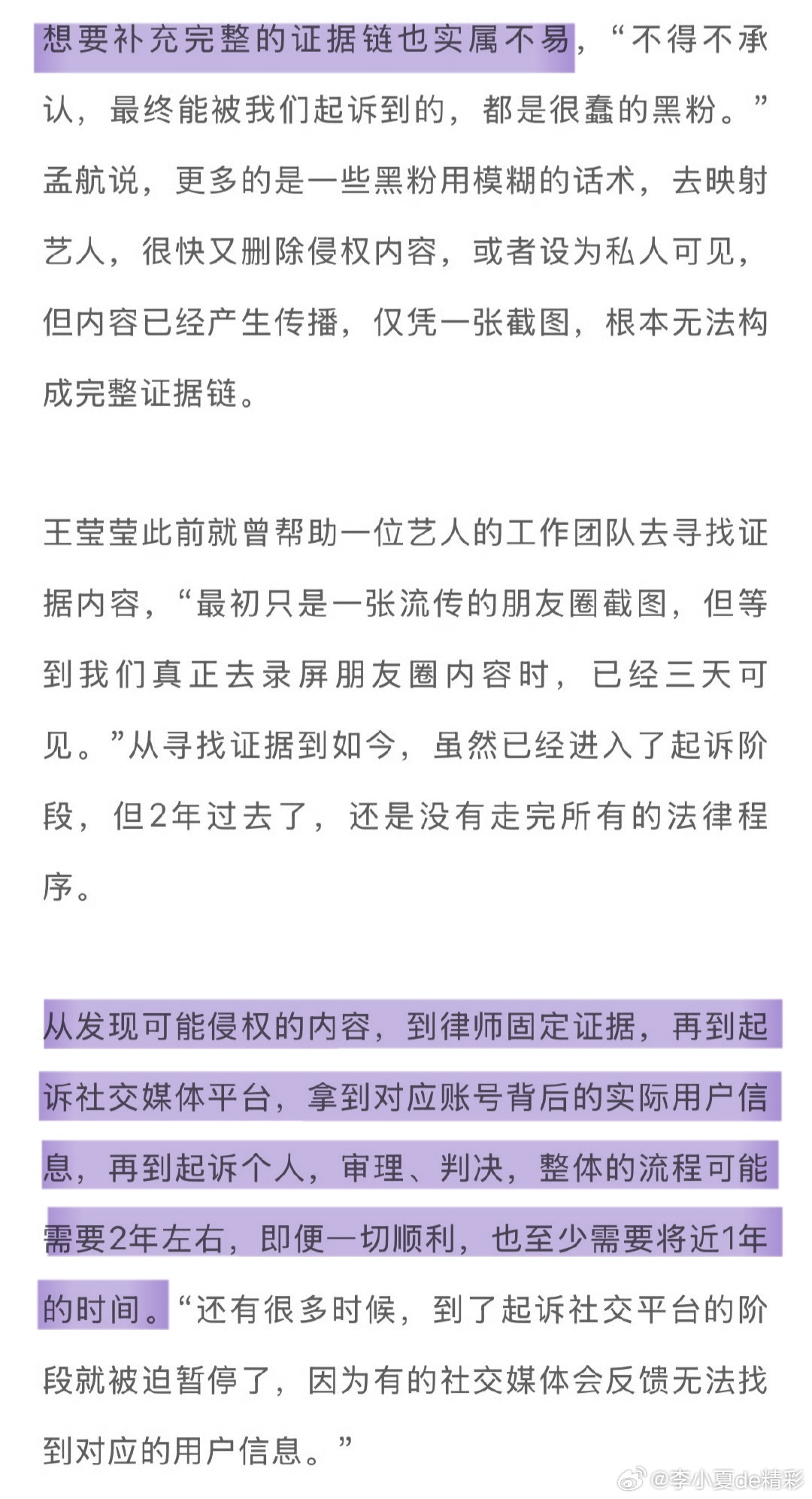 想要补充完整的证据链也实属不易，“不得不承认，最终能被我们起诉到的，都是很蠢的黑粉。”孟航说，更多的是一些黑粉用模糊的话术，去映射艺人，很快又删除侵权内容，或者设为私人可见，但内容已经产生传播，仅凭一张截图，根本无法构成完整证据链。

王莹莹此前就曾帮助一位艺人的工作团队去寻找证据内容，“最初只是一张流传的朋友圈截图，但等到我们真正去录屏朋友圈内容时，已经三天可见。”从寻找证据到如今，虽然已经进入了起诉阶段，但2年过去了，还是没有走完所有的法律程序。

从发现可能侵权的内容，到律师固定证据，再到起诉社交媒体平台，拿到对应账号背后的实际用户信息，再到起诉个人，审理、判决，整体的流程可能需要2年左右，即便一切顺利，也至少需要将近1年的时间。“还有很多时候，到了起诉社交平台的阶段就被迫暂停了，因为有的社交媒体会反馈无法找到对应的用户信息。”

@李小夏de精彩